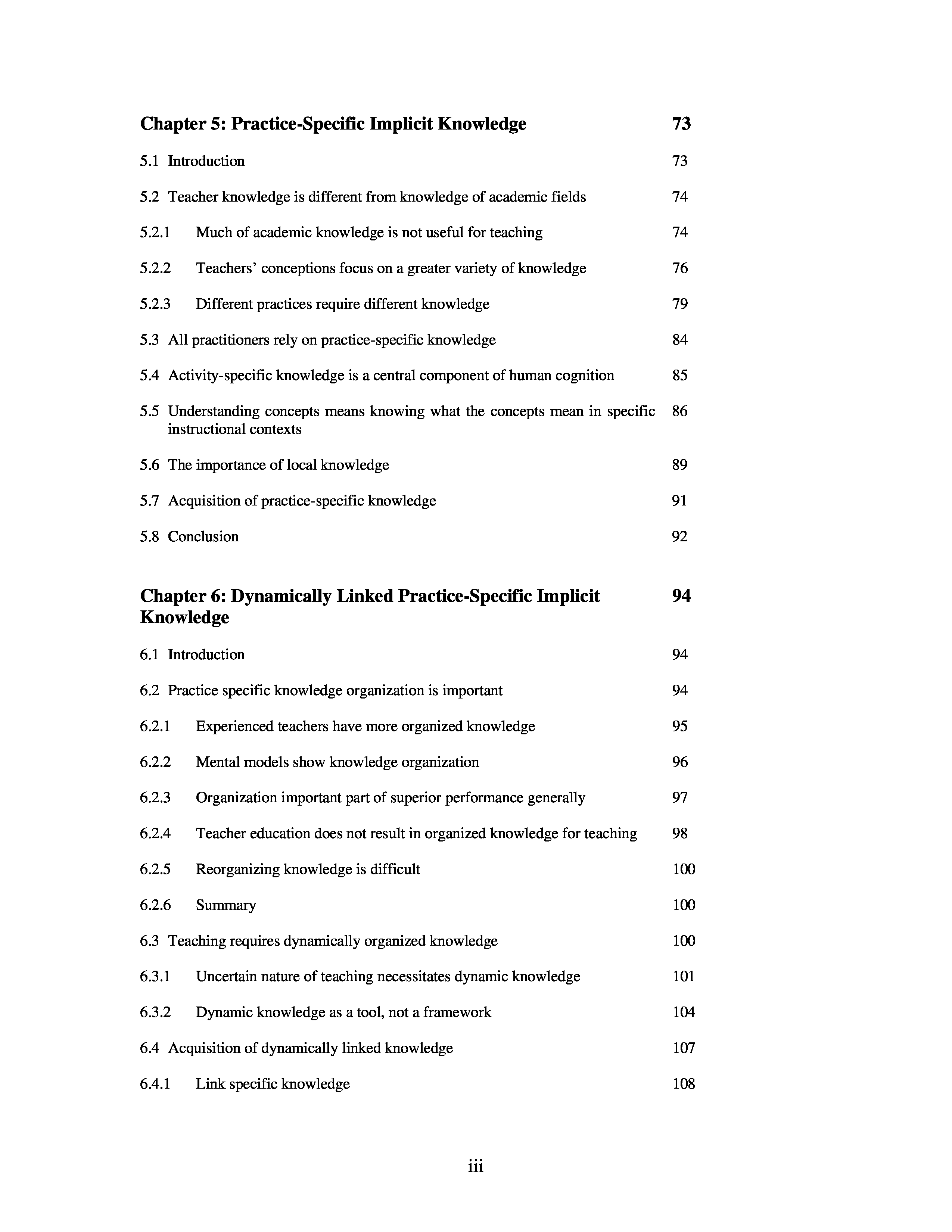 Chapter 5: Practice-Specific Implicit Knowledge 73

5.1 Introduction 73

5.2 Teacher knowledge is different from knowledge of academic fields 74

5.2.1 Much of academic knowledge is not useful for teaching 74

5.2.2 Teachers' conceptions focus on a greater variety of knowledge 76

5.2.3 Different practices require different knowledge 79

5.3 All practitioners rely on practice-specific knowledge 84

5.4 Activity-specific knowledge is a central component of human cognition 85

5.5 Understanding concepts means knowing what the concepts mean in specific instructional contexts 86

5.6 The importance of local knowledge 89

5.7 Acquisition of practice-specific knowledge 91

5.8 Conclusion 92

Chapter 6: Dynamically Linked Practice-Specific Implicit Knowledge 94

6.1 Introduction 94

6.2 Practice specific knowledge organization is important 94

6.2.1 Experienced teachers have more organized knowledge 95

6.2.2 Mental models show knowledge organization 96

6.2.3 Organization important part of superior performance generally 97

6.2.4 Teacher education does not result in organized knowledge for teaching 98

6.2.5 Reorganizing knowledge is difficult 100

6.2.6 Summary 100

6.3 Teaching requires dynamically organized knowledge 100

6.3.1 Uncertain nature of teaching necessitates dynamic knowledge 101

6.3.2 Dynamic knowledge as a tool, not a framework 104

6.4 Acquisition of dynamically linked knowledge 107

6.4.1 Link specific knowledge 108

iii